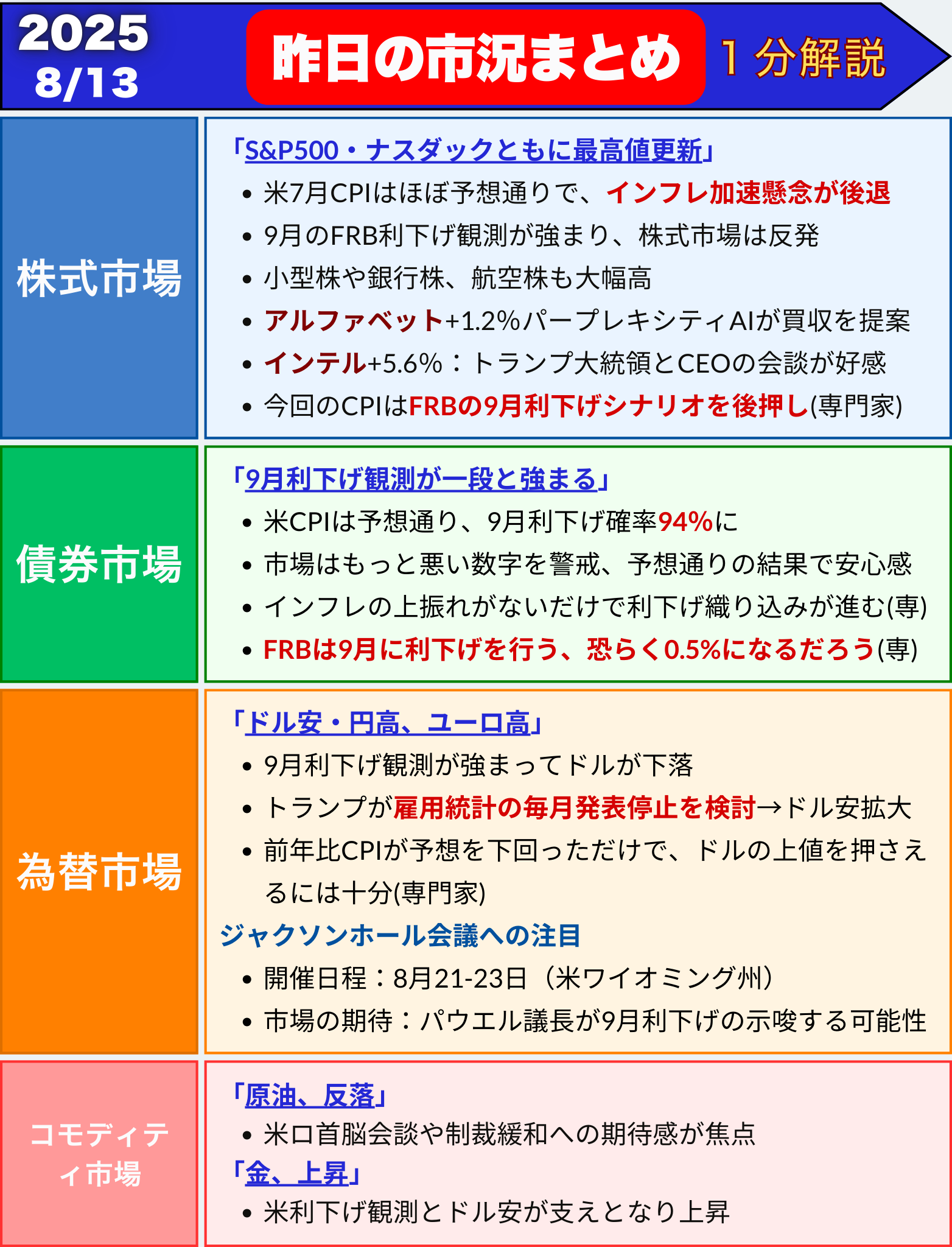 2025
8/13

昨日の市況まとめ

1分解説

株式市場

「S&P500・ナスダックともに最高値更新」

• 米7月CPIはほぼ予想通りで、インフレ加速懸念が後退
• 9月のFRB利下げ観測が強まり、株式市場は反発
• 小型株や銀行株、航空株も大幅高
• アルファベット+1.2%パープレキシティAIが買収を提案
• インテル+5.6%：トランプ大統領とCEOの会談が好感
• 今回のCPIはFRBの9月利下げシナリオを後押し(専門家)

債券市場

「9月利下げ観測が一段と強まる」

• 米CPIは予想通り、9月利下げ確率94%に
• 市場はもっと悪い数字を警戒、予想通りの結果で安心感
• インフレの上振れがないだけで利下げ織り込みが進む(専)
• FRBは9月に利下げを行う、恐らく0.5%になるだろう(専)

為替市場

「ドル安・円高、ユーロ高」

• 9月利下げ観測が強まってドルが下落
• トランプが雇用統計の毎月発表停止を検討→ドル安拡大
• 前年比CPIが予想を下回っただけで、ドルの上値を押さえるには十分(専門家)

ジャクソンホール会議への注目

• 開催日程：8月21-23日（米ワイオミング州）
• 市場の期待：パウエル議長が9月利下げの示唆する可能性

コモディティ市場

「原油、反落」

• 米ロ首脳会談や制裁緩和への期待感が焦点

「金、上昇」

• 米利下げ観測とドル安が支えとなり上昇